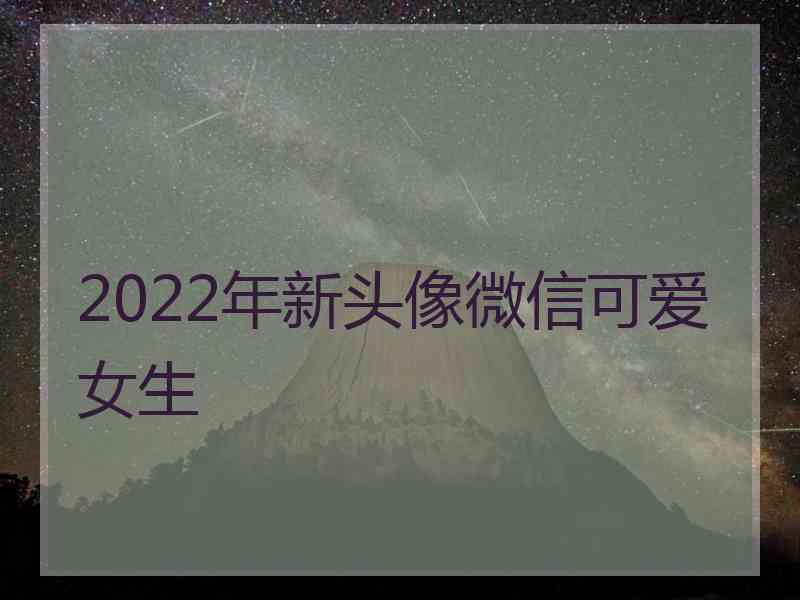 2022年新头像微信可爱女生